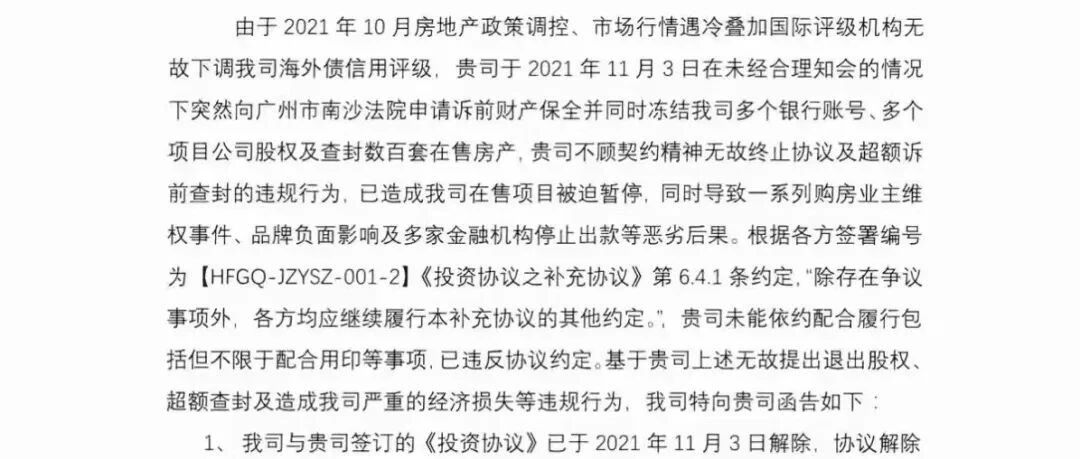 由于2021年10月房地产政策调控、市场行情遇冷叠加国际评级机构无故下调我司海外债信用评级，贵司于2021年11月3日在未经合理知会的情况下突然向广州市南沙法院申请诉前财产保全并同时冻结我司多个银行账号、多个项目公司股权及查封数百套在售房产，贵司不顾契约精神无故终止协议及超额诉前查封的违规行为，已造成我司在售项目被迫暂停，同时导致一系列购房业主维权事件、品牌负面影响及多家金融机构停止出款等恶劣后果。根据各方签署编号为【HFGQ-JZYSZ-001-2】《投资协议之补充协议》第6.4.1条约定，“除存在争议事项外，各方均应继续履行本补充协议的其他约定。”，贵司未能依约配合履行包括但不限于配合用印等事项，已违反协议约定。基于贵司上述无故提出退出股权、超额查封及造成我司严重的经济损失等违规行为，我司特向贵司函告如下：

1、我司与贵司签订的《投资协议》已于2021年11月3日解除，协议解除